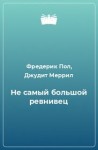 Фредерик Пол, Джудит Меррил

Не самый большой ревнивец